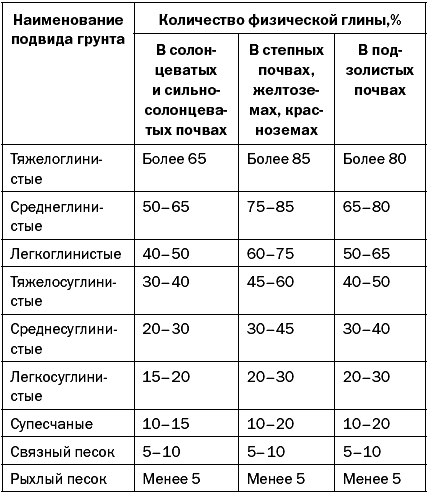 | Наименование подвида грунта | Количество физической глины,% | | |
|---|---|---|---|
| | В солонцеватых и сильносолонцеватых почвах | В степных почвах, желтоземах, красноземах | В подзолистых почвах |
| Тяжелоглинистые | Более 65 | Более 85 | Более 80 |
| Среднеглинистые | 50–65 | 75–85 | 65–80 |
| Легкоглинистые | 40–50 | 60–75 | 50–65 |
| Тяжелосуглинистые | 30–40 | 45–60 | 40–50 |
| Среднесуглинистые | 20–30 | 30–45 | 30–40 |
| Легкосуглинистые | 15–20 | 20–30 | 20–30 |
| Супесчаные | 10–15 | 10–20 | 10–20 |
| Связный песок | 5–10 | 5–10 | 5–10 |
| Рыхлый песок | Менее 5 | Менее 5 | Менее 5 |